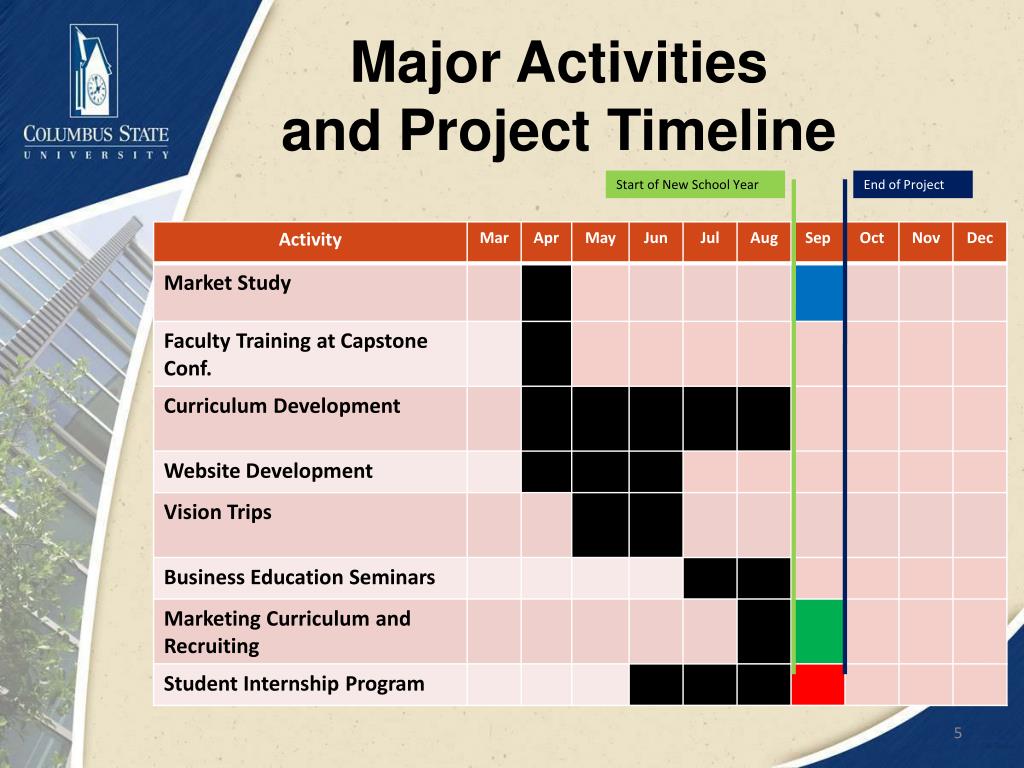 COLUMBUS STATE
UNIVERSITY

Major Activities and Project Timeline

Start of New School Year

End of Project

| Activity | Mar | Apr | May | Jun | Jul | Aug | Sep | Oct | Nov | Dec |
|---|---|---|---|---|---|---|---|---|---|---|
| Market Study | | | | | | | | | | |
| Faculty Training at Capstone Conf. | | | | | | | | | | |
| Curriculum Development | | | | | | | | | | |
| Website Development | | | | | | | | | | |
| Vision Trips | | | | | | | | | | |
| Business Education Seminars | | | | | | | | | | |
| Marketing Curriculum and Recruiting | | | | | | | | | | |
| Student Internship Program | | | | | | | | | | |

5